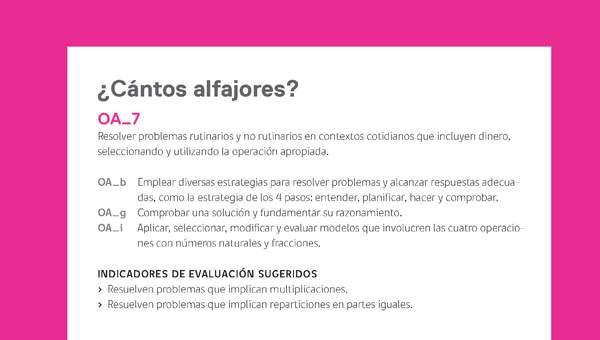 ¿Cántos alfajores?

OA_7
Resolver problemas rutinarios y no rutinarios en contextos cotidianos que incluyen dinero, seleccionando y utilizando la operación apropiada.

OA_b Emplear diversas estrategias para resolver problemas y alcanzar respuestas adecuadas, como la estrategia de los 4 pasos: entender, planificar, hacer y comprobar.
OA_g Comprobar una solución y fundamentar su razonamiento.
OA_i Aplicar, seleccionar, modificar y evaluar modelos que involucren las cuatro operaciones con números naturales y fracciones.

INDICADORES DE EVALUACIÓN SUGERIDOS
› Resuelven problemas que implican multiplicaciones.
› Resuelven problemas que implican reparticiones en partes iguales.